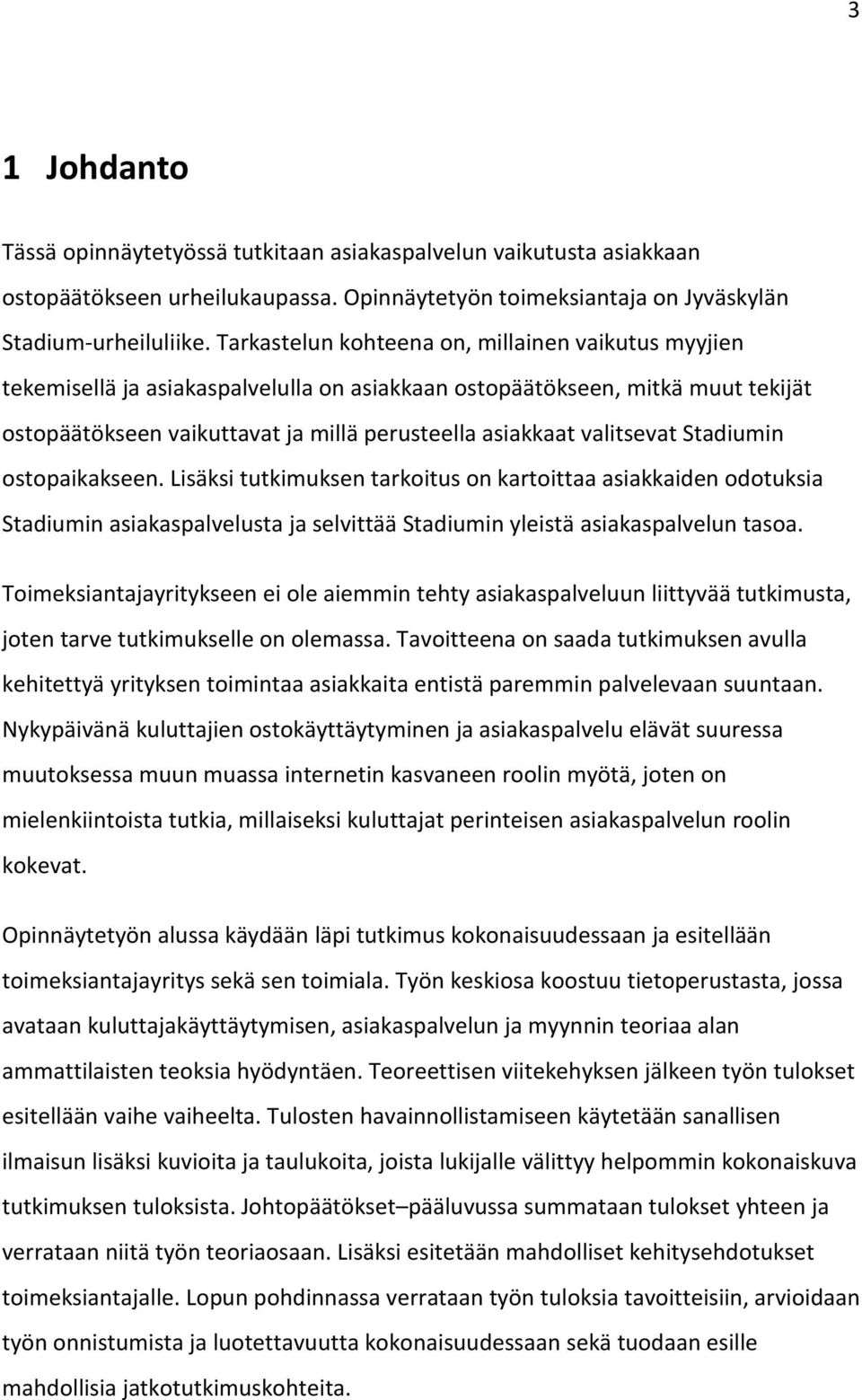 3

1 Johdanto

Tässä opinnäytetyössä tutkitaan asiakaspalvelun vaikutusta asiakkaan ostopäätökseen urheilukaupassa. Opinnäytetyön toimeksiantaja on Jyväskylän Stadium-urheiluliike. Tarkastelun kohteena on, millainen vaikutus myyjien tekemisellä ja asiakaspalvelulla on asiakkaan ostopäätökseen, mitkä muut tekijät ostopäätökseen vaikuttavat ja millä perusteella asiakkaat valitsevat Stadiumin ostopaikakseen. Lisäksi tutkimuksen tarkoitus on kartoittaa asiakkaiden odotuksia Stadiumin asiakaspalvelusta ja selvittää Stadiumin yleistä asiakaspalvelun tasoa.

Toimeksiantajayritykseen ei ole aiemmin tehty asiakaspalveluun liittyvää tutkimusta, joten tarve tutkimukselle on olemassa. Tavoitteena on saada tutkimuksen avulla kehitettyä yrityksen toimintaa asiakkaita entistä paremmin palvelevaan suuntaan. Nykypäivänä kuluttajien ostokäyttäytyminen ja asiakaspalvelu elävät suuressa muutoksessa muun muassa internetin kasvaneen roolin myötä, joten on mielenkiintoista tutkia, millaiseksi kuluttajat perinteisen asiakaspalvelun roolin kokevat.

Opinnäytetyön alussa käydään läpi tutkimus kokonaisuudessaan ja esitellään toimeksiantajayritys sekä sen toimiala. Työn keskiosa koostuu tietoperustasta, jossa avataan kuluttajakäyttäytymisen, asiakaspalvelun ja myynnin teoriaa alan ammattilaisten teoksia hyödyntäen. Teoreettisen viitekehyksen jälkeen työn tulokset esitellään vaihe vaiheelta. Tulosten havainnollistamiseen käytetään sanallisen ilmaisun lisäksi kuvioita ja taulukoita, joista lukijalle välittyy helpommin kokonaiskuva tutkimuksen tuloksista. Johtopäätökset–pääluvussa summataan tulokset yhteen ja verrataan niitä työn teoriaosaan. Lisäksi esitetään mahdolliset kehitysehdotukset toimeksiantajalle. Lopun pohdinnassa verrataan työn tuloksia tavoitteisiin, arvioidaan työn onnistumista ja luotettavuutta kokonaisuudessaan sekä tuodaan esille mahdollisia jatkotutkimuskohteita.